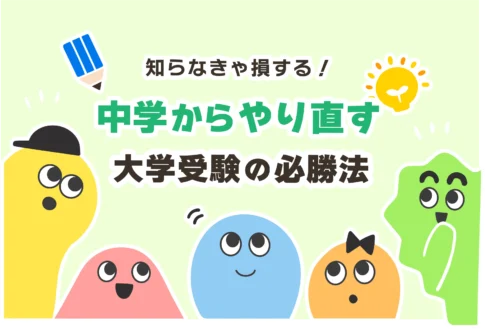 知らなきゃ損する！

中学からやり直す

大学受験の必勝法